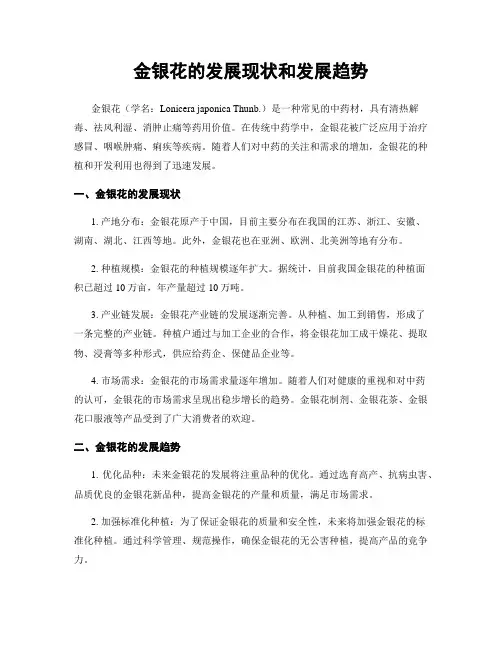 金银花的发展现状和发展趋势

金银花（学名：Lonicera japonica Thunb.）是一种常见的中药材，具有清热解毒、祛风利湿、消肿止痛等药用价值。在传统中药学中，金银花被广泛应用于治疗感冒、咽喉肿痛、痢疾等疾病。随着人们对中药的关注和需求的增加，金银花的种植和开发利用也得到了迅速发展。

一、金银花的发展现状

1. 产地分布：金银花原产于中国，目前主要分布在我国的江苏、浙江、安徽、湖南、湖北、江西等地。此外，金银花也在亚洲、欧洲、北美洲等地有分布。

2. 种植规模：金银花的种植规模逐年扩大。据统计，目前我国金银花的种植面积已超过 10 万亩，年产量超过 10 万吨。

3. 产业链发展：金银花产业链的发展逐渐完善。从种植、加工到销售，形成了一条完整的产业链。种植户通过与加工企业的合作，将金银花加工成干燥花、提取物、浸膏等多种形式，供应给药企、保健品企业等。

4. 市场需求：金银花的市场需求量逐年增加。随着人们对健康的重视和对中药的认可，金银花的市场需求呈现出稳步增长的趋势。金银花制剂、金银花茶、金银花口服液等产品受到了广大消费者的欢迎。

二、金银花的发展趋势

1. 优化品种：未来金银花的发展将注重品种的优化。通过选育高产、抗病虫害、品质优良的金银花新品种，提高金银花的产量和质量，满足市场需求。

2. 加强标准化种植：为了保证金银花的质量和安全性，未来将加强金银花的标准化种植。通过科学管理、规范操作，确保金银花的无公害种植，提高产品的竞争力。